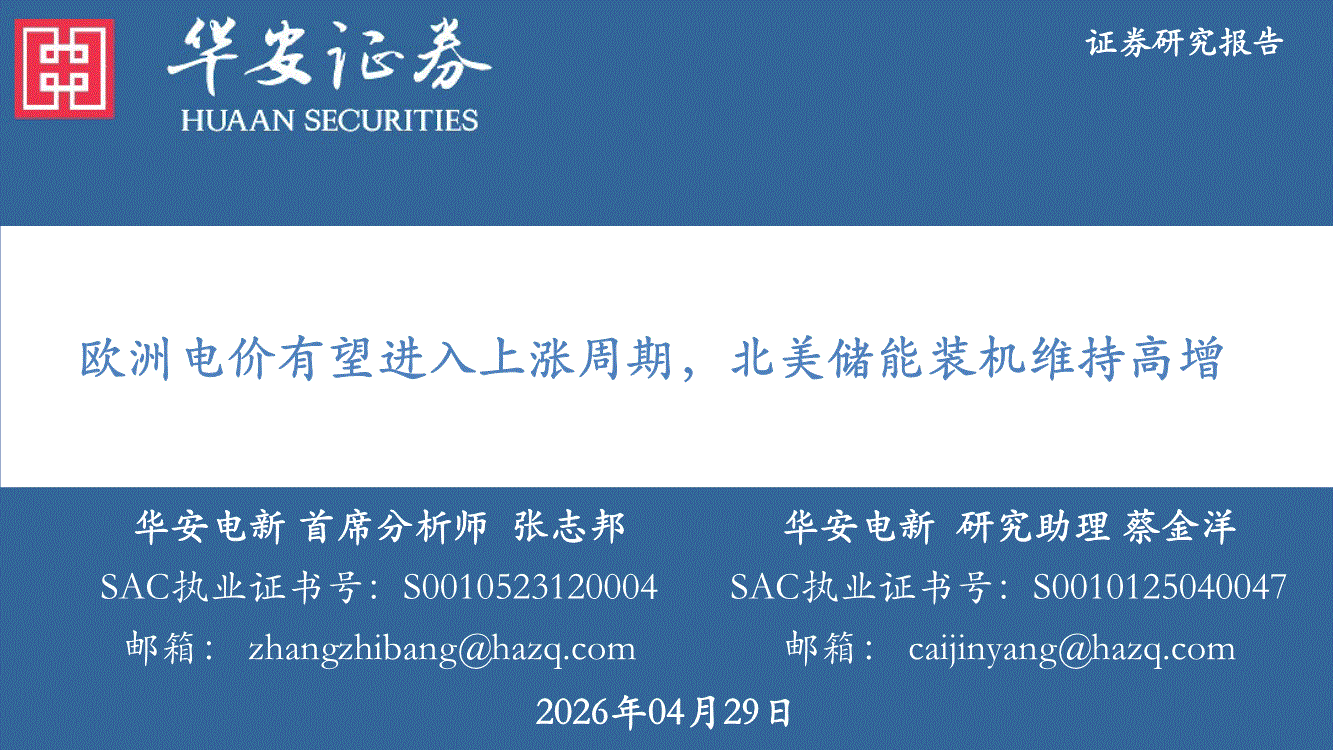 华安证券
HUAAN SECURITIES

证券研究报告

欧洲电价有望进入上涨周期，北美储能装机维持高增

华安电新 首席分析师 张志邦
SAC执业证书号：S0010523120004
邮箱：zhangzhibang@hazq.com

华安电新 研究助理 蔡金洋
SAC执业证书号：S0010125040047
邮箱：caijinyang@hazq.com

2026年04月29日